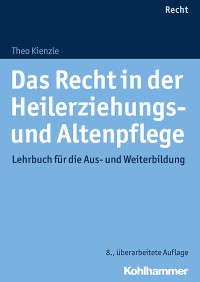 Recht

Theo Kienzle

Das Recht in der Heilerziehungs- und Altenpflege

Lehrbuch für die Aus- und Weiterbildung

8., überarbeitete Auflage

Kohlhammer